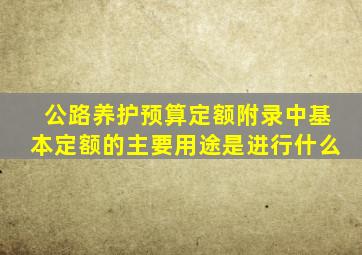 公路养护预算定额附录中基本定额的主要用途是进行什么